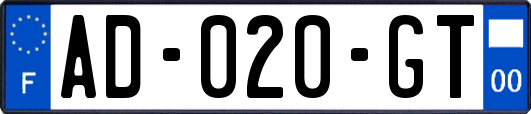 F
AD-020-GT
00